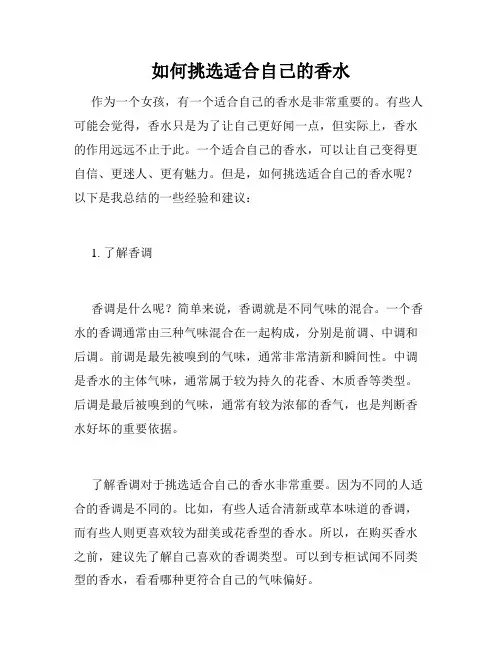 如何挑选适合自己的香水

作为一个女孩，有一个适合自己的香水是非常重要的。有些人可能会觉得，香水只是为了让自己更好闻一点，但实际上，香水的作用远远不止于此。一个适合自己的香水，可以让自己变得更自信、更迷人、更有魅力。但是，如何挑选适合自己的香水呢？以下是我总结的一些经验和建议：

1. 了解香调

香调是什么呢？简单来说，香调就是不同气味的混合。一个香水的香调通常由三种气味混合在一起构成，分别是前调、中调和后调。前调是最先被嗅到的气味，通常非常清新和瞬间性。中调是香水的主体气味，通常属于较为持久的花香、木质香等类型。后调是最后被嗅到的气味，通常有较为浓郁的香气，也是判断香水好坏的重要依据。

了解香调对于挑选适合自己的香水非常重要。因为不同的人适合的香调是不同的。比如，有些人适合清新或草本味道的香调，而有些人则更喜欢较为甜美或花香型的香水。所以，在购买香水之前，建议先了解自己喜欢的香调类型。可以到专柜试闻不同类型的香水，看看哪种更符合自己的气味偏好。